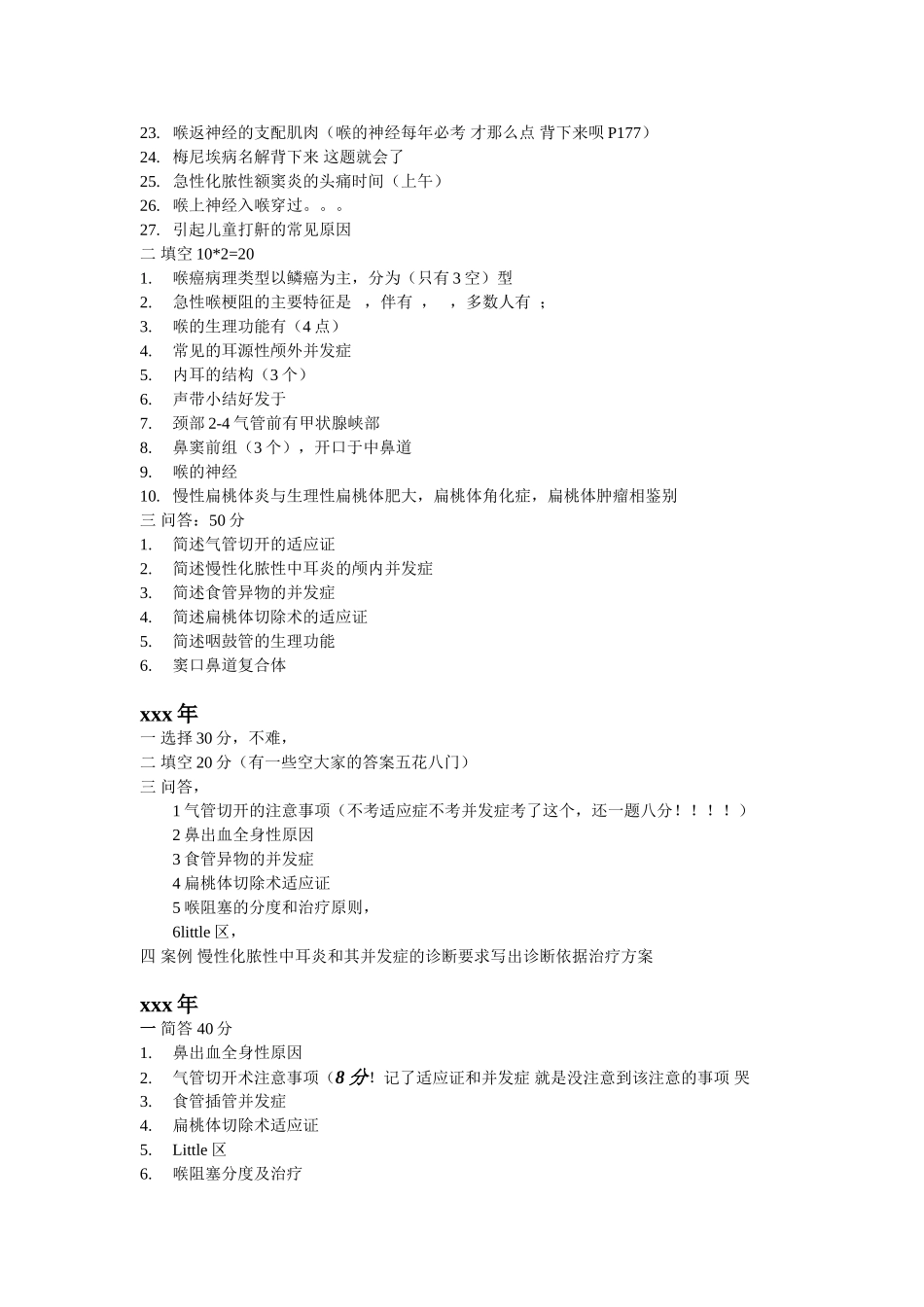 23. 喉返神经的支配肌肉（喉的神经每年必考 才那么点 背下来呗 P177）
24. 梅尼埃病名解背下来 这题就会了
25. 急性化脓性额窦炎的头痛时间（上午）
26. 喉上神经入喉穿过。。。
27. 引起儿童打鼾的常见原因
二 填空 10*2=20
1. 喉癌病理类型以鳞癌为主，分为（只有 3 空）型
2. 急性喉梗阻的主要特征是 ，伴有 ， ，多数人有 ；
3. 喉的生理功能有（4 点）
4. 常见的耳源性颅外并发症
5. 内耳的结构（3 个）
6. 声带小结好发于
7. 颈部 2-4 气管前有甲状腺峡部
8. 鼻窦前组（3 个），开口于中鼻道
9. 喉的神经
10. 慢性扁桃体炎与生理性扁桃体肥大，扁桃体角化症，扁桃体肿瘤相鉴别
三 问答：50 分
1. 简述气管切开的适应证
2. 简述慢性化脓性中耳炎的颅内并发症
3. 简述食管异物的并发症
4. 简述扁桃体切除术的适应证
5. 简述咽鼓管的生理功能
6. 窦口鼻道复合体

xxx 年
一 选择 30 分，不难，
二 填空 20 分（有一些空大家的答案五花八门）
三 问答，
1 气管切开的注意事项（不考适应症不考并发症考了这个，还一题八分！！！！）
2 鼻出血全身性原因
3 食管异物的并发症
4 扁桃体切除术适应证
5 喉阻塞的分度和治疗原则，
6little 区，
四 案例 慢性化脓性中耳炎和其并发症的诊断要求写出诊断依据治疗方案

xxx 年
一 简答 40 分
1. 鼻出血全身性原因
2. 气管切开术注意事项（8 分! 记了适应证和并发症 就是没注意到该注意的事项 哭
3. 食管插管并发症
4. 扁桃体切除术适应证
5. Little 区
6. 喉阻塞分度及治疗